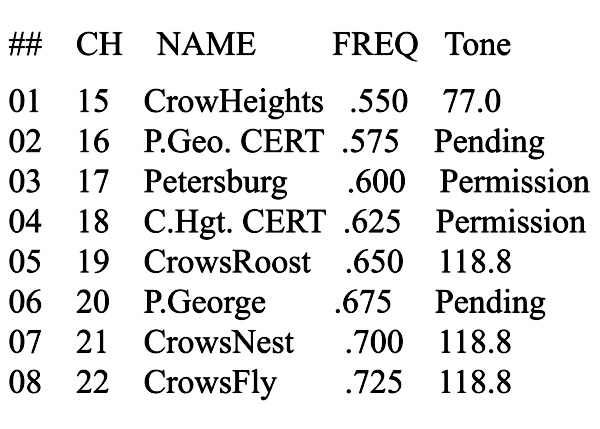 | ## | CH | NAME | FREQ | Tone |
|---|---|---|---|---|
| 01 | 15 | CrowHeights | .550 | 77.0 |
| 02 | 16 | P.Geo. CERT | .575 | Pending |
| 03 | 17 | Petersburg | .600 | Permission |
| 04 | 18 | C.Hgt. CERT | .625 | Permission |
| 05 | 19 | CrowsRoost | .650 | 118.8 |
| 06 | 20 | P.George | .675 | Pending |
| 07 | 21 | CrowsNest | .700 | 118.8 |
| 08 | 22 | CrowsFly | .725 | 118.8 |